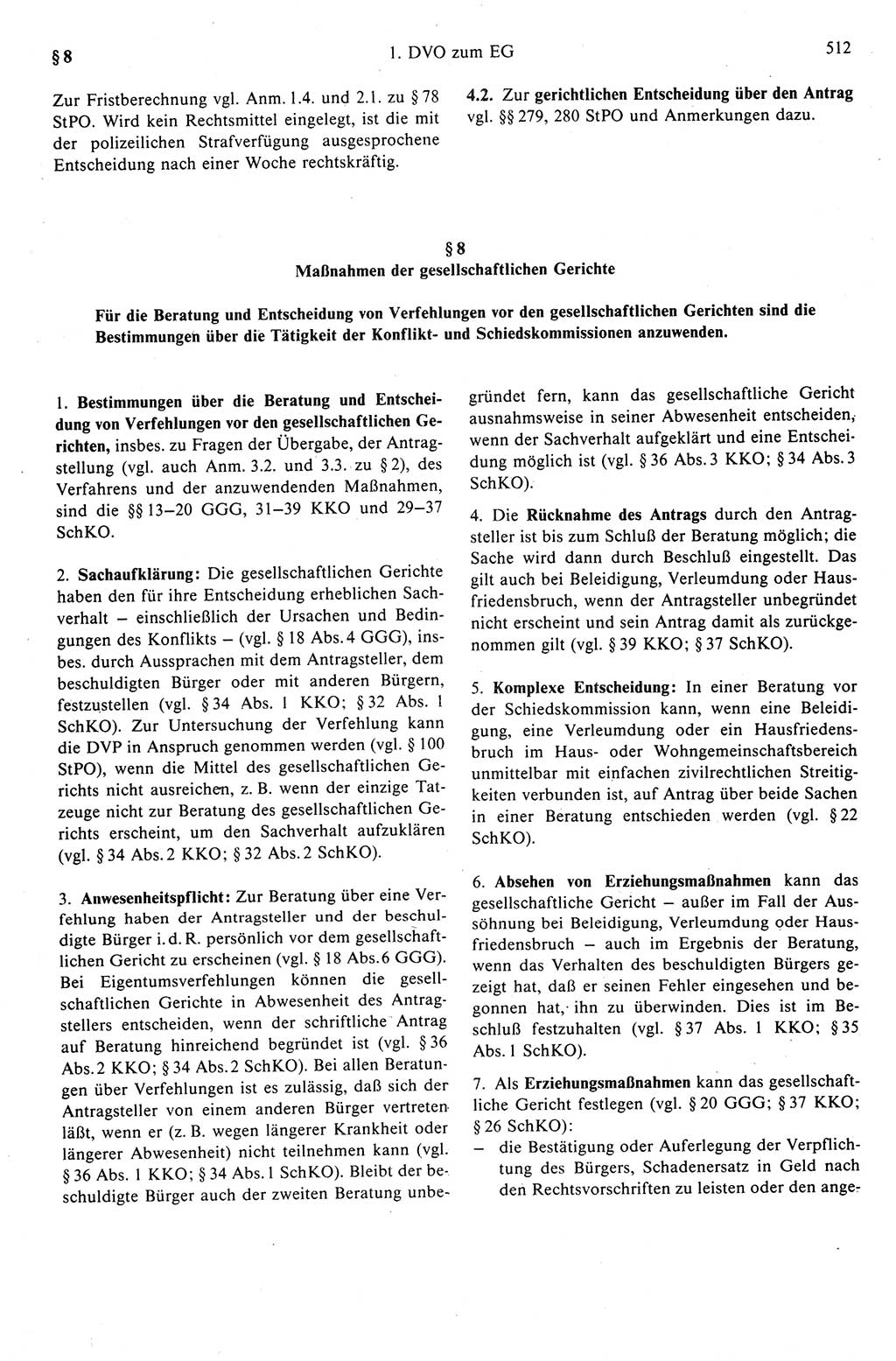 § 8

1. DVO zum EG

512

Zur Fristberechnung vgl. Anm. 1.4. und 2.1. zu § 78 StPO. Wird kein Rechtsmittel eingelegt, ist die mit der polizeilichen Strafverfügung ausgesprochene Entscheidung nach einer Woche rechtskräftig.

4.2. Zur gerichtlichen Entscheidung über den Antrag vgl. §§ 279, 280 StPO und Anmerkungen dazu.

§ 8
Maßnahmen der gesellschaftlichen Gerichte

Für die Beratung und Entscheidung von Verfehlungen vor den gesellschaftlichen Gerichten sind die Bestimmungen über die Tätigkeit der Konflikt- und Schiedskommissionen anzuwenden.

1. Bestimmungen über die Beratung und Entscheidung von Verfehlungen vor den gesellschaftlichen Gerichten, insbes. zu Fragen der Übergabe, der Antragstellung (vgl. auch Anm. 3.2. und 3.3. zu § 2), des Verfahrens und der anzuwendenden Maßnahmen, sind die §§ 13–20 GGG, 31–39 KKO und 29–37 SchKO.

2. Sachaufklärung: Die gesellschaftlichen Gerichte haben den für ihre Entscheidung erheblichen Sachverhalt – einschließlich der Ursachen und Bedingungen des Konflikts – (vgl. § 18 Abs. 4 GGG), insbes. durch Aussprachen mit dem Antragsteller, dem beschuldigten Bürger oder mit anderen Bürgern, festzustellen (vgl. § 34 Abs. 1 KKO; § 32 Abs. 1 SchKO). Zur Untersuchung der Verfehlung kann die DVP in Anspruch genommen werden (vgl. § 100 StPO), wenn die Mittel des gesellschaftlichen Gerichts nicht ausreichen, z. B. wenn der einzige Tatzeuge nicht zur Beratung des gesellschaftlichen Gerichts erscheint, um den Sachverhalt aufzuklären (vgl. § 34 Abs. 2 KKO; § 32 Abs. 2 SchKO).

3. Anwesenheitspflicht: Zur Beratung über eine Verfehlung haben der Antragsteller und der beschuldigte Bürger i. d. R. persönlich vor dem gesellschaftlichen Gericht zu erscheinen (vgl. § 18 Abs. 6 GGG). Bei Eigentumsverfehlungen können die gesellschaftlichen Gerichte in Abwesenheit des Antragstellers entscheiden, wenn der schriftliche Antrag auf Beratung hinreichend begründet ist (vgl. § 36 Abs. 2 KKO; § 34 Abs. 2 SchKO). Bei allen Beratungen über Verfehlungen ist es zulässig, daß sich der Antragsteller von einem anderen Bürger vertreten läßt, wenn er (z. B. wegen längerer Krankheit oder längerer Abwesenheit) nicht teilnehmen kann (vgl. § 36 Abs. 1 KKO; § 34 Abs. 1 SchKO). Bleibt der beschuldigte Bürger auch der zweiten Beratung unbegründet fern, kann das gesellschaftliche Gericht ausnahmsweise in seiner Abwesenheit entscheiden, wenn der Sachverhalt aufgeklärt und eine Entscheidung möglich ist (vgl. § 36 Abs. 3 KKO; § 34 Abs. 3 SchKO).

4. Die Rücknahme des Antrags durch den Antragsteller ist bis zum Schluß der Beratung möglich; die Sache wird dann durch Beschluß eingestellt. Das gilt auch bei Beleidigung, Verleumdung oder Hausfriedensbruch, wenn der Antragsteller unbegründet nicht erscheint und sein Antrag damit als zurückgenommen gilt (vgl. § 39 KKO; § 37 SchKO).

5. Komplexe Entscheidung: In einer Beratung vor der Schiedskommission kann, wenn eine Beleidigung, eine Verleumdung oder ein Hausfriedensbruch im Haus- oder Wohngemeinschaftsbereich unmittelbar mit einfachen zivilrechtlichen Streitigkeiten verbunden ist, auf Antrag über beide Sachen in einer Beratung entschieden werden (vgl. § 22 SchKO).

6. Absehen von Erziehungsmaßnahmen kann das gesellschaftliche Gericht – außer im Fall der Aussöhnung bei Beleidigung, Verleumdung oder Hausfriedensbruch – auch im Ergebnis der Beratung, wenn das Verhalten des beschuldigten Bürgers gezeigt hat, daß er seinen Fehler eingesehen und begonnen hat, ihn zu überwinden. Dies ist im Beschluß festzuhalten (vgl. § 37 Abs. 1 KKO; § 35 Abs. 1 SchKO).

7. Als Erziehungsmaßnahmen kann das gesellschaftliche Gericht festlegen (vgl. § 20 GGG; § 37 KKO; § 26 SchKO):
– die Bestätigung oder Auferlegung der Verpflichtung des Bürgers, Schadenersatz in Geld nach den Rechtsvorschriften zu leisten oder den ange-